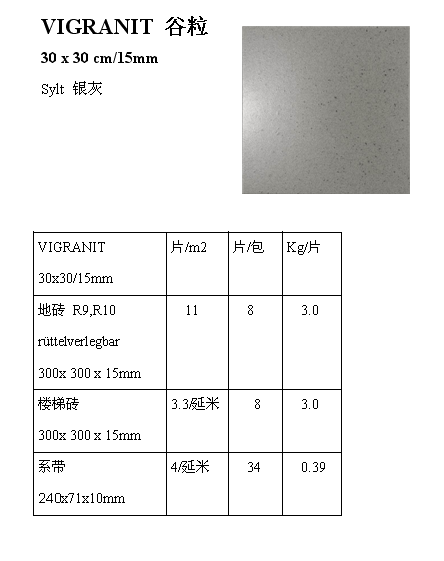 VIGRANIT 谷粒

30 x 30 cm/15mm

Sylt 银灰

| VIGRANIT 30x30/15mm | 片/m2 | 片/包 | Kg/片 |
|---|---|---|---|
| 地砖 R9,R10 rüttelverlegbar 300x 300 x 15mm | 11 | 8 | 3.0 |
| 楼梯砖 300x 300 x 15mm | 3.3/延米 | 8 | 3.0 |
| 系带 240x71x10mm | 4/延米 | 34 | 0.39 |